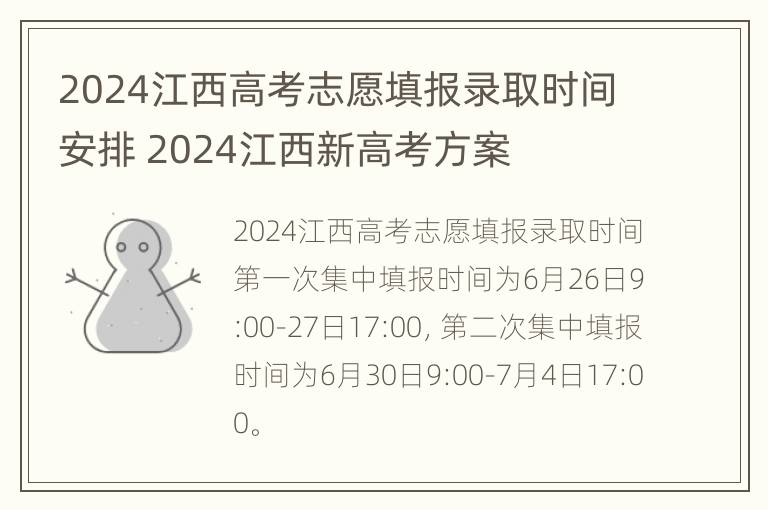 2024江西高考志愿填报录取时间安排 2024江西新高考方案

2024江西高考志愿填报录取时间第一次集中填报时间为6月26日9:00-27日17:00, 第二次集中填报时间为6月30日9:00-7月4日17:00。